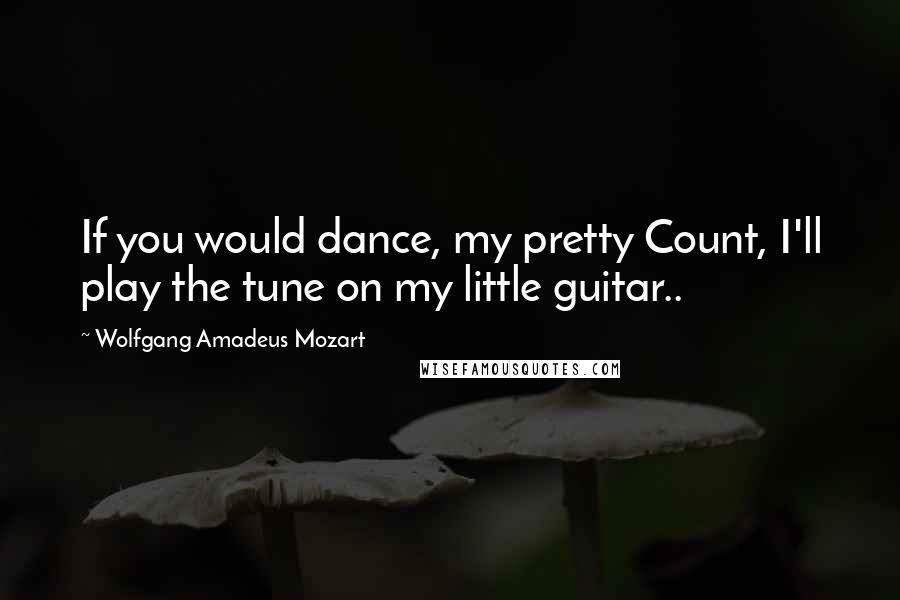 If you would dance, my pretty Count, I'll play the tune on my little guitar..

~ Wolfgang Amadeus Mozart

WISEFAMOUSQUOTES.COM